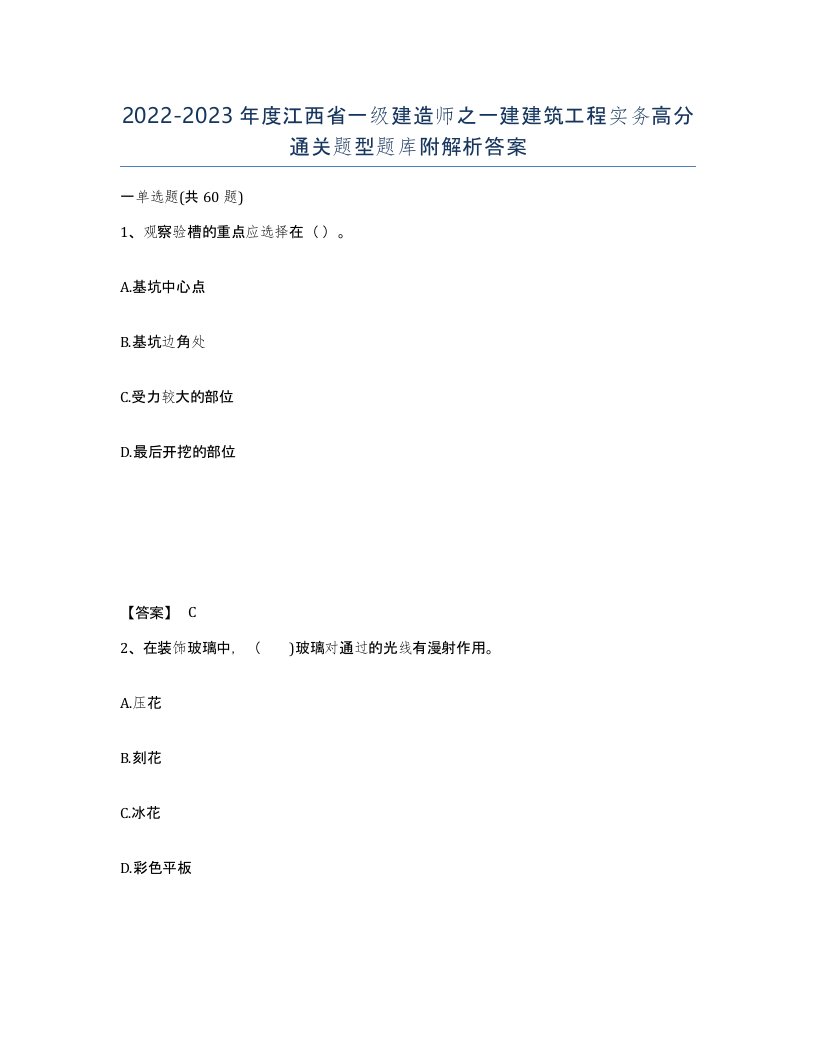 2022-2023年度江西省一级建造师之一建建筑工程实务高分通关题型题库附解析答案

一单选题(共60题)

1、观察验槽的重点应选择在（）。

A.基坑中心点

B.基坑边角处

C.受力较大的部位

D.最后开挖的部位

【答案】 C

2、在装饰玻璃中，（ ）玻璃对通过的光线有漫射作用。

A.压花

B.刻花

C.冰花

D.彩色平板